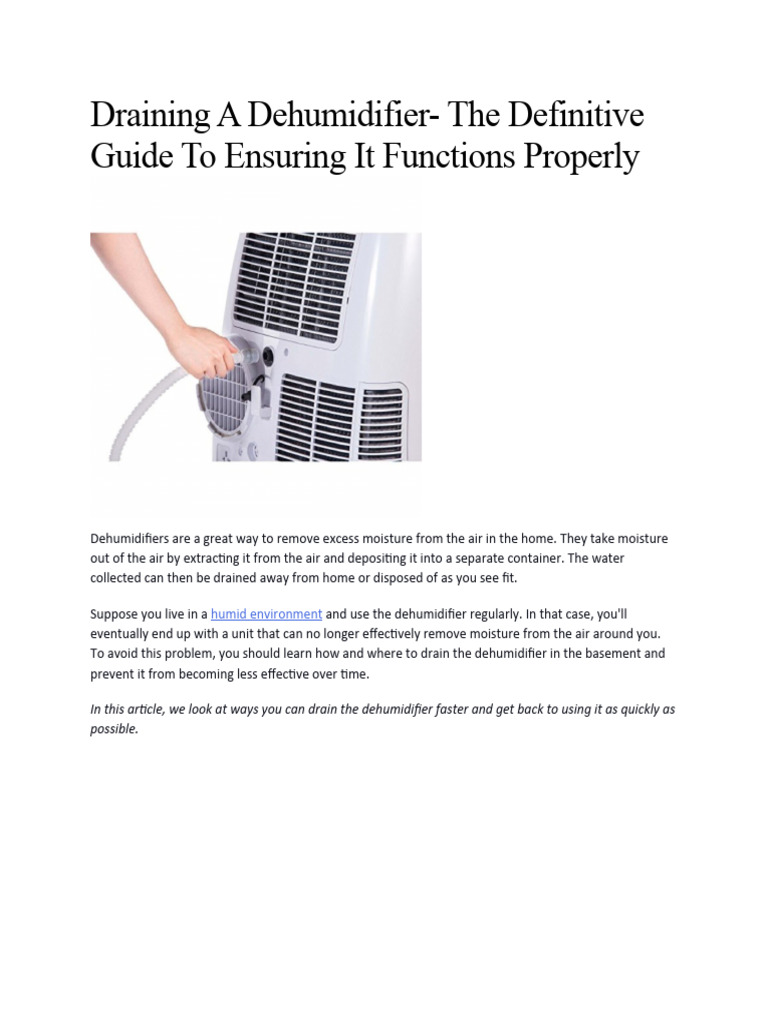 Draining A Dehumidifier- The Definitive Guide To Ensuring It Functions Properly

Dehumidifiers are a great way to remove excess moisture from the air in the home. They take moisture out of the air by extracting it from the air and depositing it into a separate container. The water collected can then be drained away from home or disposed of as you see fit.

Suppose you live in a humid environment and use the dehumidifier regularly. In that case, you'll eventually end up with a unit that can no longer effectively remove moisture from the air around you. To avoid this problem, you should learn how and where to drain the dehumidifier in the basement and prevent it from becoming less effective over time.

In this article, we look at ways you can drain the dehumidifier faster and get back to using it as quickly as possible.